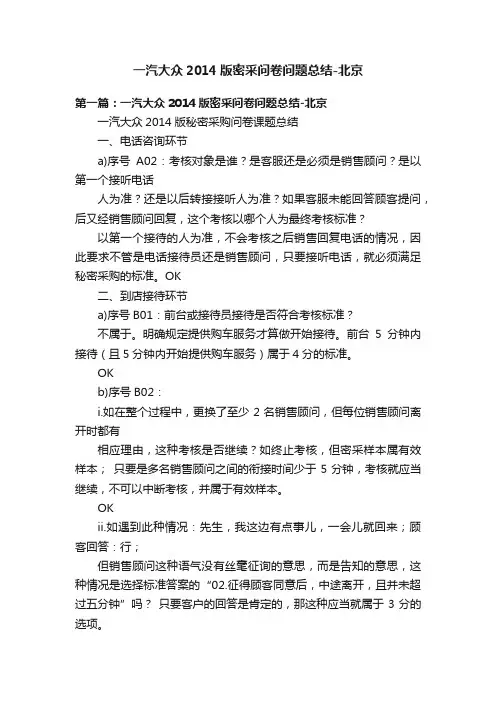 一汽大众 2014 版密采问卷问题总结-北京

第一篇：一汽大众 2014 版密采问卷问题总结-北京

一汽大众 2014 版秘密采购问卷课题总结

一、电话咨询环节

a)序号 A02：考核对象是谁？是客服还是必须是销售顾问？是以第一个接听电话

人为准？还是以后转接接听人为准？如果客服未能回答顾客提问，后又经销售顾问回复，这个考核以哪个人为最终考核标准？

以第一个接待的人为准，不会考核之后销售回复电话的情况，因此要求不管是电话接待员还是销售顾问，只要接听电话，就必须满足秘密采购的标准。OK

二、到店接待环节

a)序号 B01：前台或接待员接待是否符合考核标准？

不属于。明确规定提供购车服务才算做开始接待。前台 5 分钟内接待（且 5 分钟内开始提供购车服务）属于 4 分的标准。

OK

b)序号 B02：

i.如在整个过程中，更换了至少 2 名销售顾问，但每位销售顾问离开时都有

相应理由，这种考核是否继续？如终止考核，但密采样本属有效样本； 只要是多名销售顾问之间的衔接时间少于 5 分钟，考核就应当继续，不可以中断考核，并属于有效样本。

OK

ii.如遇到此种情况：先生，我这边有点事儿，一会儿就回来；顾客回答：行；

但销售顾问这种语气没有丝毫征询的意思，而是告知的意思，这种情况是选择标准答案的“02.征得顾客同意后，中途离开，且并未超过五分钟”吗？ 只要客户的回答是肯定的，那这种应当就属于 3 分的选项。